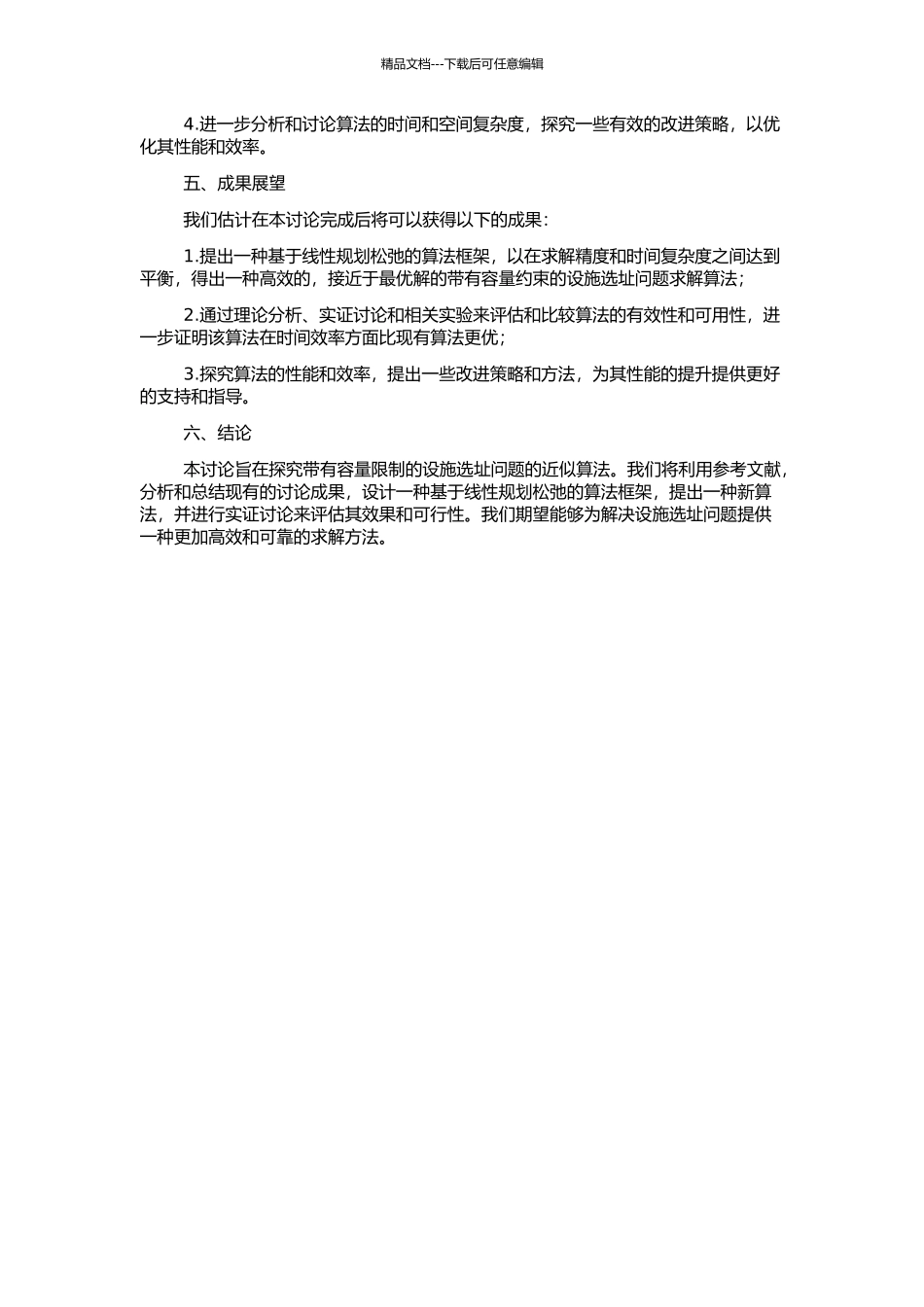 精品文档---下载后可任意编辑

4.进一步分析和讨论算法的时间和空间复杂度，探究一些有效的改进策略，以优化其性能和效率。

五、成果展望

我们估计在本讨论完成后将可以获得以下的成果：

1.提出一种基于线性规划松弛的算法框架，以在求解精度和时间复杂度之间达到平衡，得出一种高效的，接近于最优解的带有容量约束的设施选址问题求解算法；

2.通过理论分析、实证讨论和相关实验来评估和比较算法的有效性和可用性，进一步证明该算法在时间效率方面比现有算法更优；

3.探究算法的性能和效率，提出一些改进策略和方法，为其性能的提升提供更好的支持和指导。

六、结论

本讨论旨在探究带有容量限制的设施选址问题的近似算法。我们将利用参考文献，分析和总结现有的讨论成果，设计一种基于线性规划松弛的算法框架，提出一种新算法，并进行实证讨论来评估其效果和可行性。我们期望能够为解决设施选址问题提供一种更加高效和可靠的求解方法。